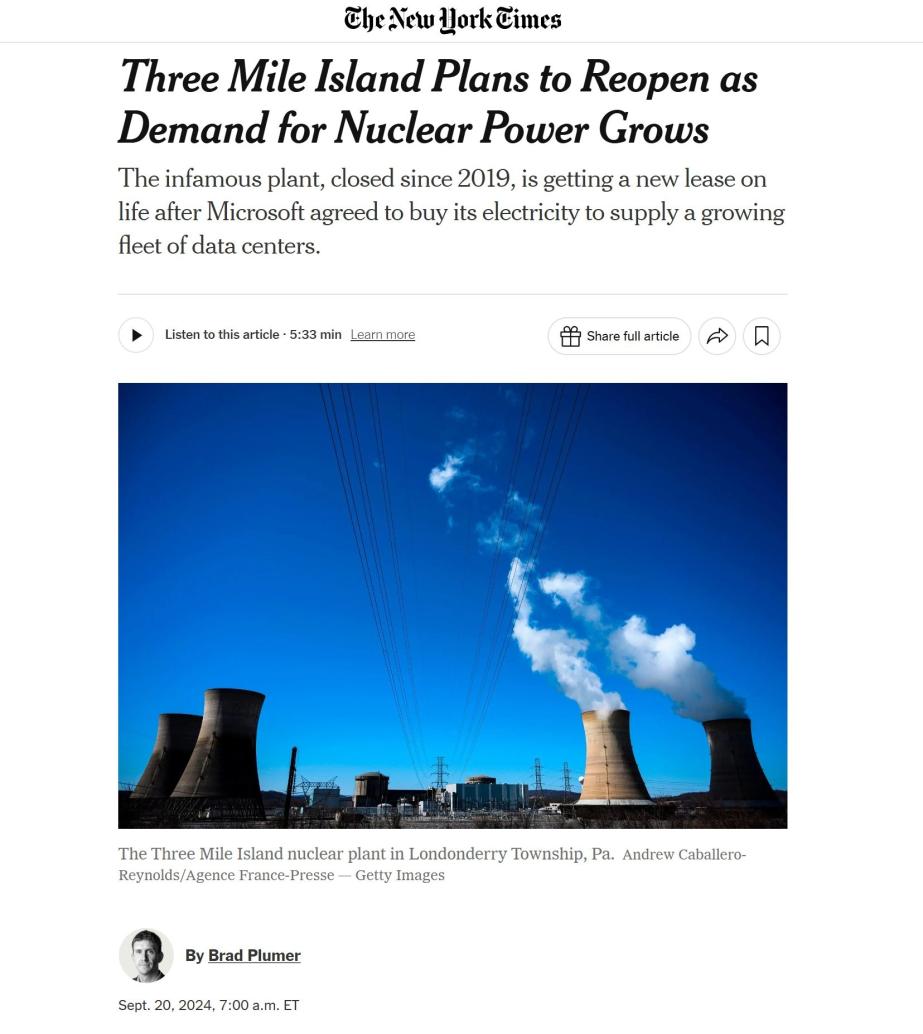 The New York Times

Three Mile Island Plans to Reopen as Demand for Nuclear Power Grows

The infamous plant, closed since 2019, is getting a new lease on life after Microsoft agreed to buy its electricity to supply a growing fleet of data centers.

Listen to this article · 5:33 min Learn more

Share full article

The Three Mile Island nuclear plant in Londonderry Township, Pa. Andrew Caballero-Reynolds/Agence France-Presse — Getty Images

By Brad Plumer

Sept. 20, 2024, 7:00 a.m. ET